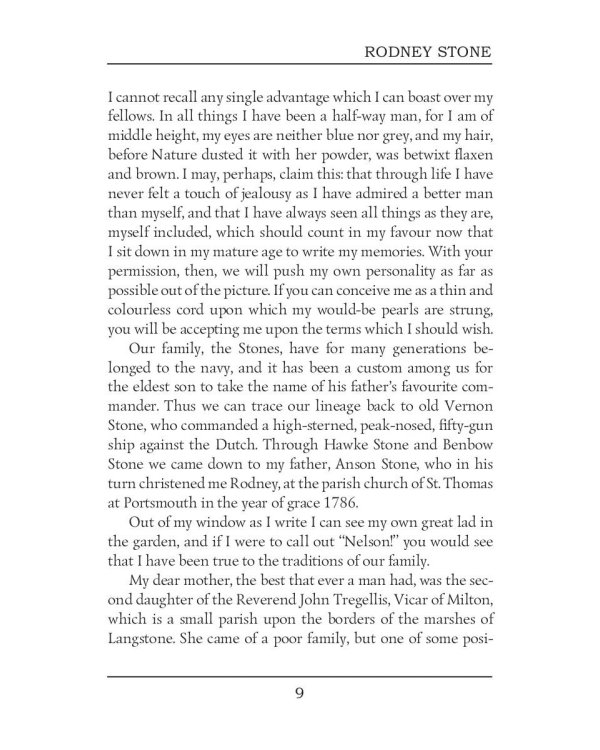 RODNEY STONE

I cannot recall any single advantage which I can boast over my fellows. In all things I have been a half-way man, for I am of middle height, my eyes are neither blue nor grey, and my hair, before Nature dusted it with her powder, was betwixt flaxen and brown. I may, perhaps, claim this: that through life I have never felt a touch of jealousy as I have admired a better man than myself, and that I have always seen all things as they are, myself included, which should count in my favour now that I sit down in my mature age to write my memories. With your permission, then, we will push my own personality as far as possible out of the picture. If you can conceive me as a thin and colourless cord upon which my would-be pearls are strung, you will be accepting me upon the terms which I should wish.

Our family, the Stones, have for many generations belonged to the navy, and it has been a custom among us for the eldest son to take the name of his father's favourite commander. Thus we can trace our lineage back to old Vernon Stone, who commanded a high-sterned, peak-nosed, fifty-gun ship against the Dutch. Through Hawke Stone and Benbow Stone we came down to my father, Anson Stone, who in his turn christened me Rodney, at the parish church of St. Thomas at Portsmouth in the year of grace 1786.

Out of my window as I write I can see my own great lad in the garden, and if I were to call out "Nelson!" you would see that I have been true to the traditions of our family.

My dear mother, the best that ever a man had, was the second daughter of the Reverend John Tregellis, Vicar of Milton, which is a small parish upon the borders of the marshes of Langstone. She came of a poor family, but one of some posi-

9